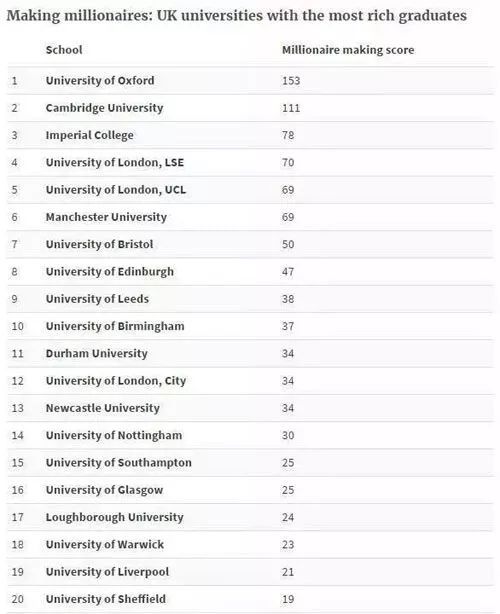 Making millionaires: UK universities with the most rich graduates

| | School | Millionaire making score |
|---|---|---|
| 1 | University of Oxford | 153 |
| 2 | Cambridge University | 111 |
| 3 | Imperial College | 78 |
| 4 | University of London, LSE | 70 |
| 5 | University of London, UCL | 69 |
| 6 | Manchester University | 69 |
| 7 | University of Bristol | 50 |
| 8 | University of Edinburgh | 47 |
| 9 | University of Leeds | 38 |
| 10 | University of Birmingham | 37 |
| 11 | Durham University | 34 |
| 12 | University of London, City | 34 |
| 13 | Newcastle University | 34 |
| 14 | University of Nottingham | 30 |
| 15 | University of Southampton | 25 |
| 16 | University of Glasgow | 25 |
| 17 | Loughborough University | 24 |
| 18 | University of Warwick | 23 |
| 19 | University of Liverpool | 21 |
| 20 | University of Sheffield | 19 |